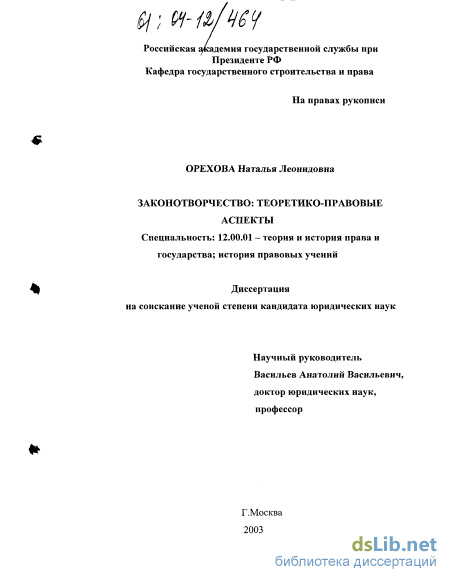 61 : 04-12/464

Российская академия государственной службы при Президенте РФ
Кафедра государственного строительства и права

На правах рукописи

ОРЕХОВА Наталья Леонидовна

ЗАКОНОТВОРЧЕСТВО: ТЕОРЕТИКО-ПРАВОВЫЕ АСПЕКТЫ

Специальность: 12.00.01 – теория и история права и государства; история правовых учений

Диссертация
на соискание ученой степени кандидата юридических наук

Научный руководитель
Васильев Анатолий Васильевич,
доктор юридических наук,
профессор

Г.Москва
2003

dsLib.net
библиотека диссертаций